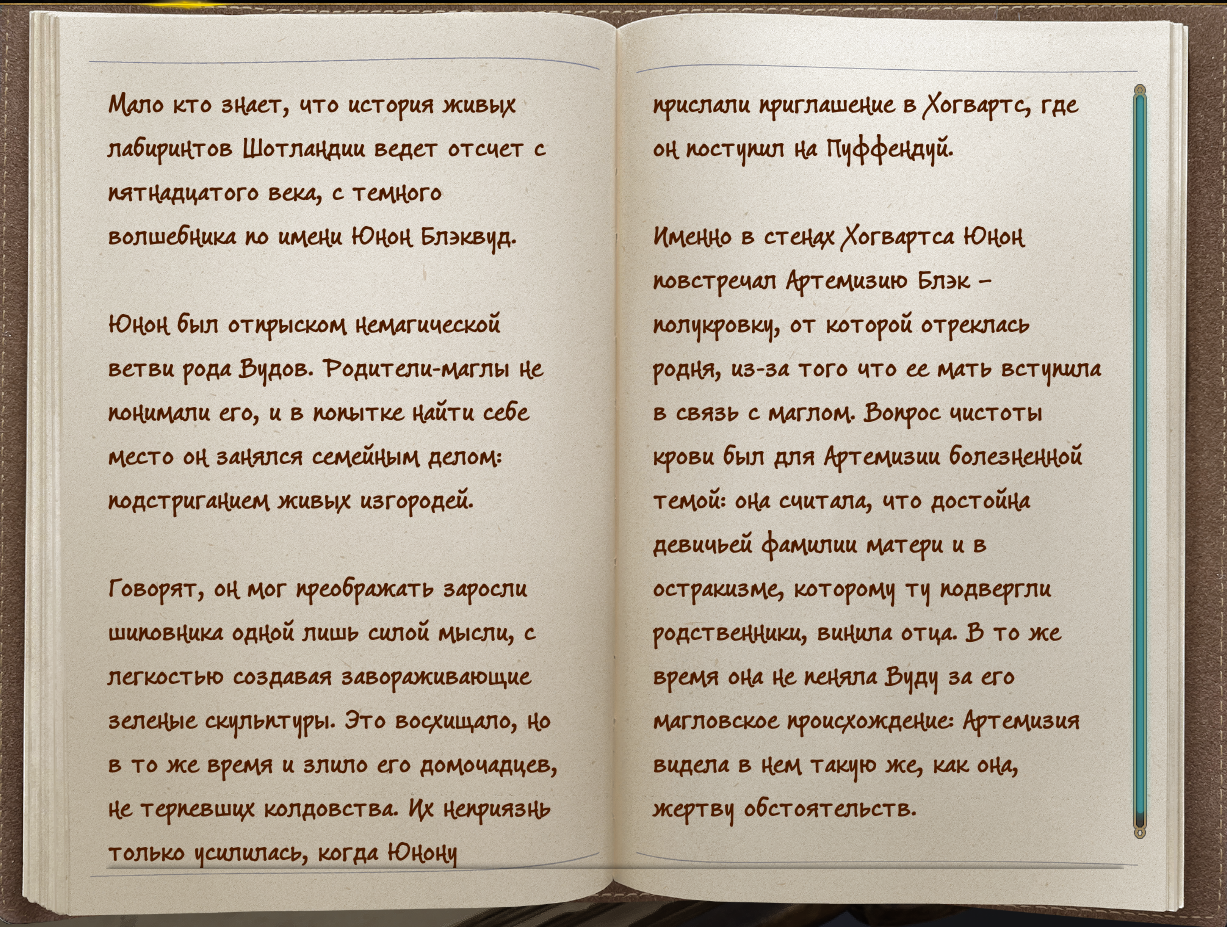 Мало кто знает, что история живых лабиринтов Шотландии ведет отсчет с пятнадцатого века, с темного волшебника по имени Юнон Блэквуд.

Юнон был отпрыском немагической ветви рода Вудов. Родители-маглы не понимали его, и в попытке найти себе место он занялся семейным делом: подстриганием живых изгородей.

Говорят, он мог преображать заросли шиповника одной лишь силой мысли, с легкостью создавая завораживающие зеленые скульптуры. Это восхищало, но в то же время и злило его домочадцев, не терпевших колдовства. Их неприязнь только усилилась, когда Юнону

прислали приглашение в Хогвартс, где он поступил на Пуффендуй.

Именно в стенах Хогвартса Юнон повстречал Артемизию Блэк – полукровку, от которой отреклась родня, из-за того что ее мать вступила в связь с маглом. Вопрос чистоты крови был для Артемизии болезненной темой: она считала, что достойна девичьей фамилии матери и в остракизме, которому ту подвергли родственники, винила отца. В то же время она не пеняла Вуду за его магловское происхождение: Артемизия видела в нем такую же, как она, жертву обстоятельств.